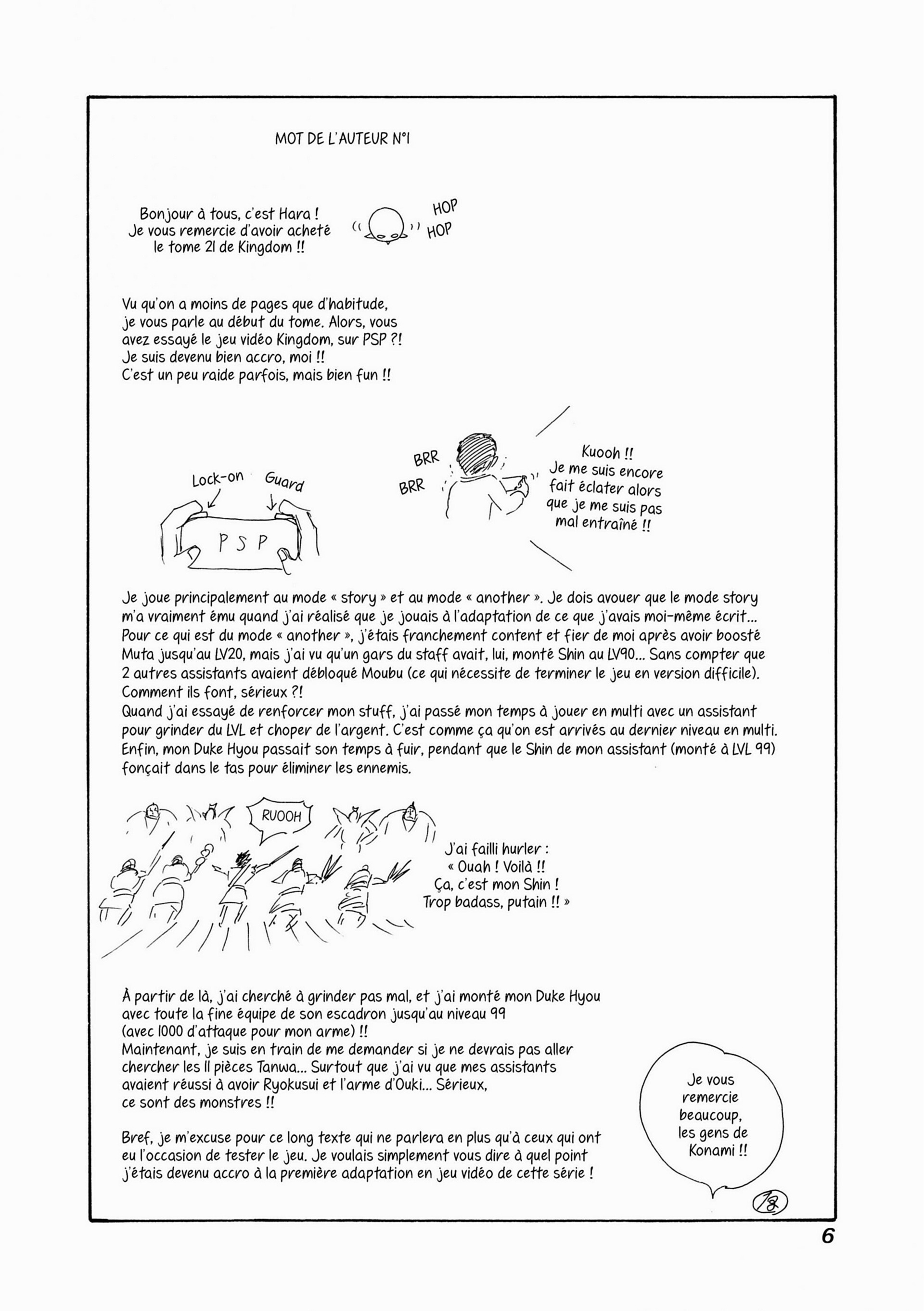 MOT DE L'AUTEUR N°1

Bonjour à tous, c'est Hara !
Je vous remercie d'avoir acheté
le tome 21 de Kingdom !!

HOP
HOP

Vu qu'on a moins de pages que d'habitude, je vous parle au début du tome. Alors, vous avez essayé le jeu vidéo Kingdom, sur PSP ?! Je suis devenu bien accro, moi !! C'est un peu raide parfois, mais bien fun !!

Lock-on
Guard
PSP

BRR
BRR

Kuooh !!
Je me suis encore
fait éclater alors
que je me suis pas
mal entraîné !!

Je joue principalement au mode « story » et au mode « another ». Je dois avouer que le mode story m'a vraiment ému quand j'ai réalisé que je jouais à l'adaptation de ce que j'avais moi-même écrit... Pour ce qui est du mode « another », j'étais franchement content et fier de moi après avoir boosté Muta jusqu'au LV20, mais j'ai vu qu'un gars du staff avait, lui, monté Shin au LV90... Sans compter que 2 autres assistants avaient débloqué Moubu (ce qui nécessite de terminer le jeu en version difficile). Comment ils font, sérieux ?!
Quand j'ai essayé de renforcer mon stuff, j'ai passé mon temps à jouer en multi avec un assistant pour grinder du LVL et choper de l'argent. C'est comme ça qu'on est arrivés au dernier niveau en multi. Enfin, mon Duke Hyou passait son temps à fuir, pendant que le Shin de mon assistant (monté à LVL 99) fonçait dans le tas pour éliminer les ennemis.

RUOOH

J'ai failli hurler :
« Ouah ! Voilà !!
Ça, c'est mon Shin !
Trop badass, putain !! »

À partir de là, j'ai cherché à grinder pas mal, et j'ai monté mon Duke Hyou avec toute la fine équipe de son escadron jusqu'au niveau 99 (avec 1000 d'attaque pour mon arme) !!
Maintenant, je suis en train de me demander si je ne devrais pas aller chercher les 11 pièces Tanwa... Surtout que j'ai vu que mes assistants avaient réussi à avoir Ryokusui et l'arme d'Ouki... Sérieux, ce sont des monstres !!

Bref, je m'excuse pour ce long texte qui ne parlera en plus qu'à ceux qui ont eu l'occasion de tester le jeu. Je voulais simplement vous dire à quel point j'étais devenu accro à la première adaptation en jeu vidéo de cette série !

Je vous
remercie
beaucoup,
les gens de
Konami !!

6